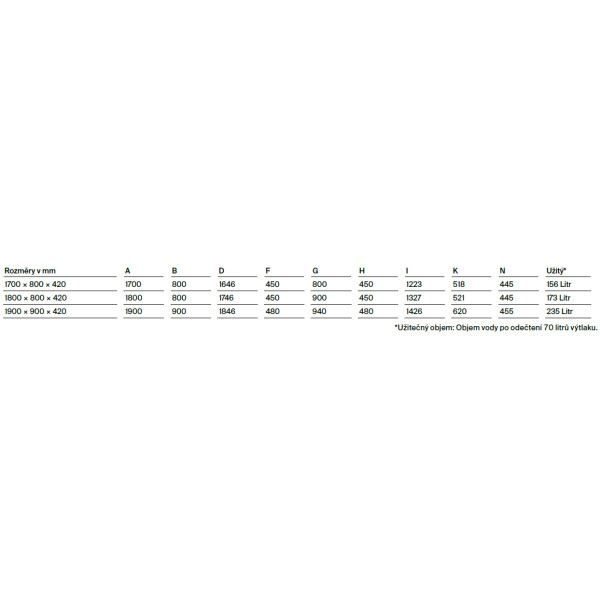 | Rozměry v mm | A | B | D | F | G | H | I | K | N | Užitý* |
|---|---|---|---|---|---|---|---|---|---|---|
| 1700 × 800 × 420 | 1700 | 800 | 1646 | 450 | 800 | 450 | 1223 | 518 | 445 | 156 Litr |
| 1800 × 800 × 420 | 1800 | 800 | 1746 | 450 | 900 | 450 | 1327 | 521 | 445 | 173 Litr |
| 1900 × 900 × 420 | 1900 | 900 | 1846 | 480 | 940 | 480 | 1426 | 620 | 455 | 235 Litr |

*Užitečný objem: Objem vody po odečtení 70 litrů výtlaku.